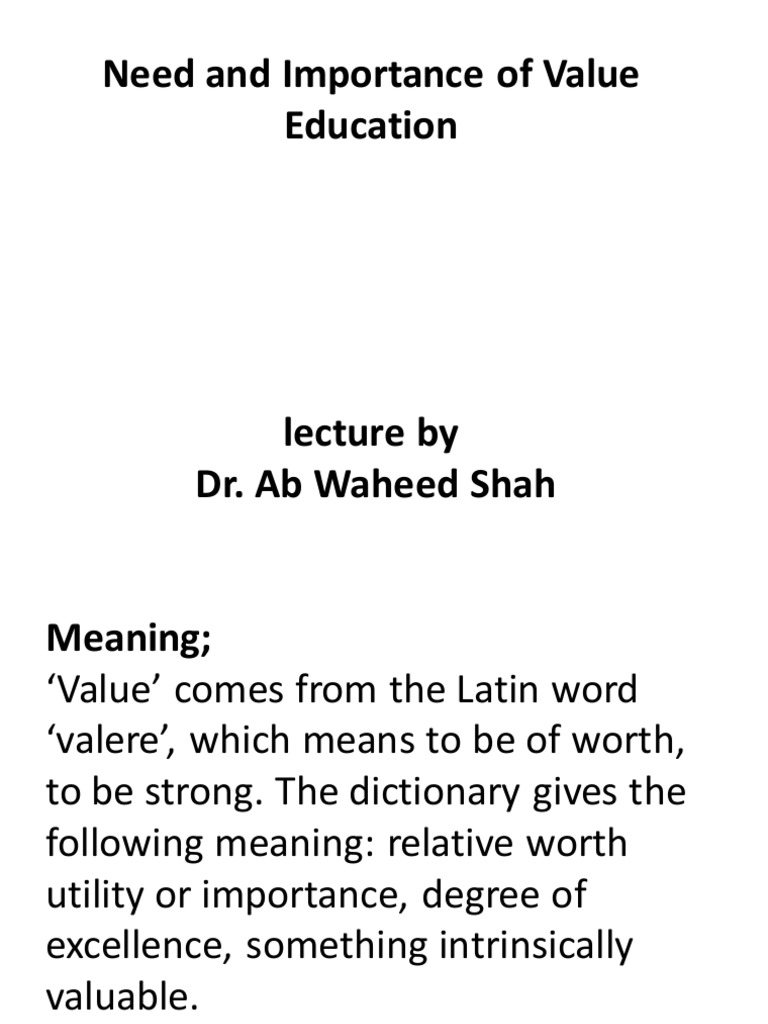 Need and Importance of Value Education

lecture by
Dr. Ab Waheed Shah

Meaning;
‘Value’ comes from the Latin word ‘valere’, which means to be of worth, to be strong. The dictionary gives the following meaning: relative worth utility or importance, degree of excellence, something intrinsically valuable.